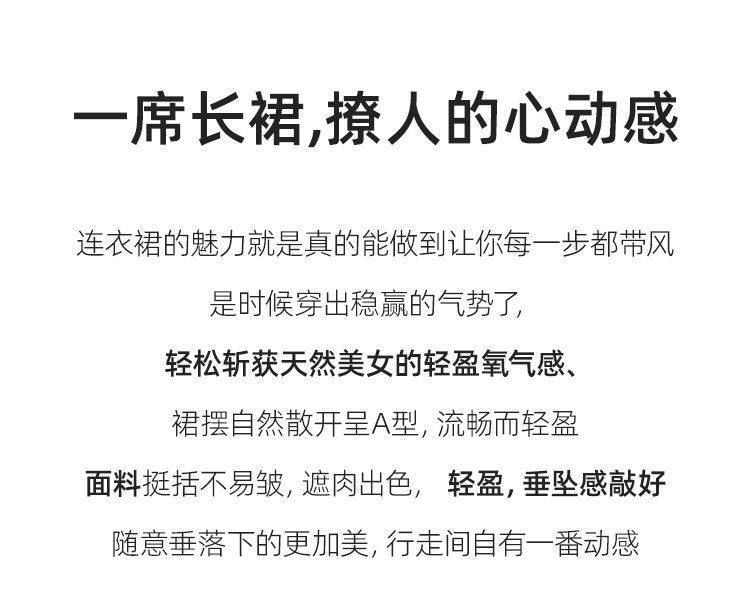 一席长裙,撩人的心动感

连衣裙的魅力就是真的能做到让你每一步都带风

是时候穿出稳赢的气势了,

轻松斩获天然美女的轻盈氧气感、

裙摆自然散开呈A型,流畅而轻盈

面料挺括不易皱,遮肉出色, 轻盈,垂坠感敲好

随意垂落下的更加美,行走间自有一番动感